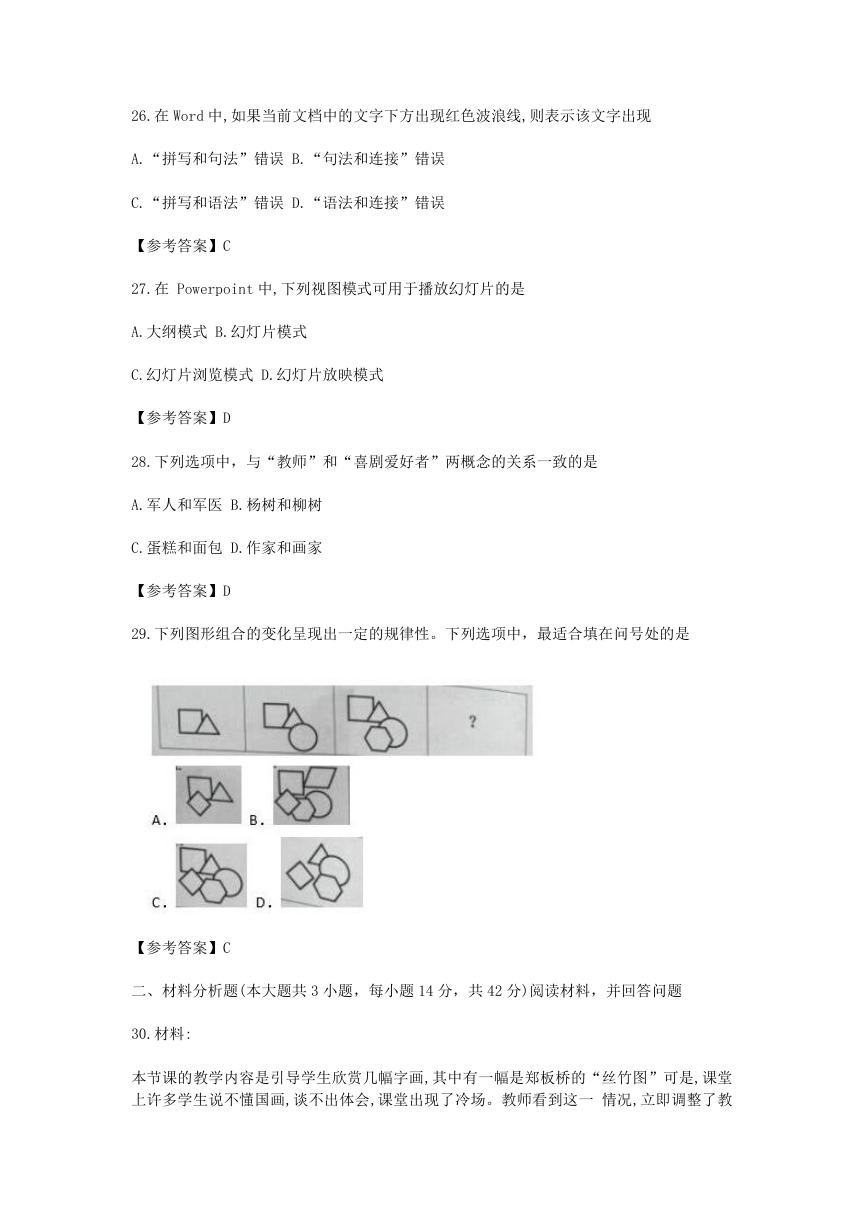 26.在 Word 中,如果当前文档中的文字下方出现红色波浪线,则表示该文字出现

A.“拼写和句法”错误 B.“句法和连接”错误

C.“拼写和语法”错误 D.“语法和连接”错误

【参考答案】C

27.在 Powerpoint 中,下列视图模式可用于播放幻灯片的是

A.大纲模式 B.幻灯片模式

C.幻灯片浏览模式 D.幻灯片放映模式

【参考答案】D

28.下列选项中，与“教师”和“喜剧爱好者”两概念的关系一致的是

A.军人和军医 B.杨树和柳树

C.蛋糕和面包 D.作家和画家

【参考答案】D

29.下列图形组合的变化呈现出一定的规律性。下列选项中，最适合填在问号处的是

?

A.

B.

C.

D.

【参考答案】C

二、材料分析题(本大题共 3 小题，每小题 14 分，共 42 分)阅读材料，并回答问题

30.材料:

本节课的教学内容是引导学生欣赏几幅字画,其中有一幅是郑板桥的“丝竹图”可是,课堂上许多学生说不懂国画,谈不出体会,课堂出现了冷场。教师看到这一 情况,立即调整了教